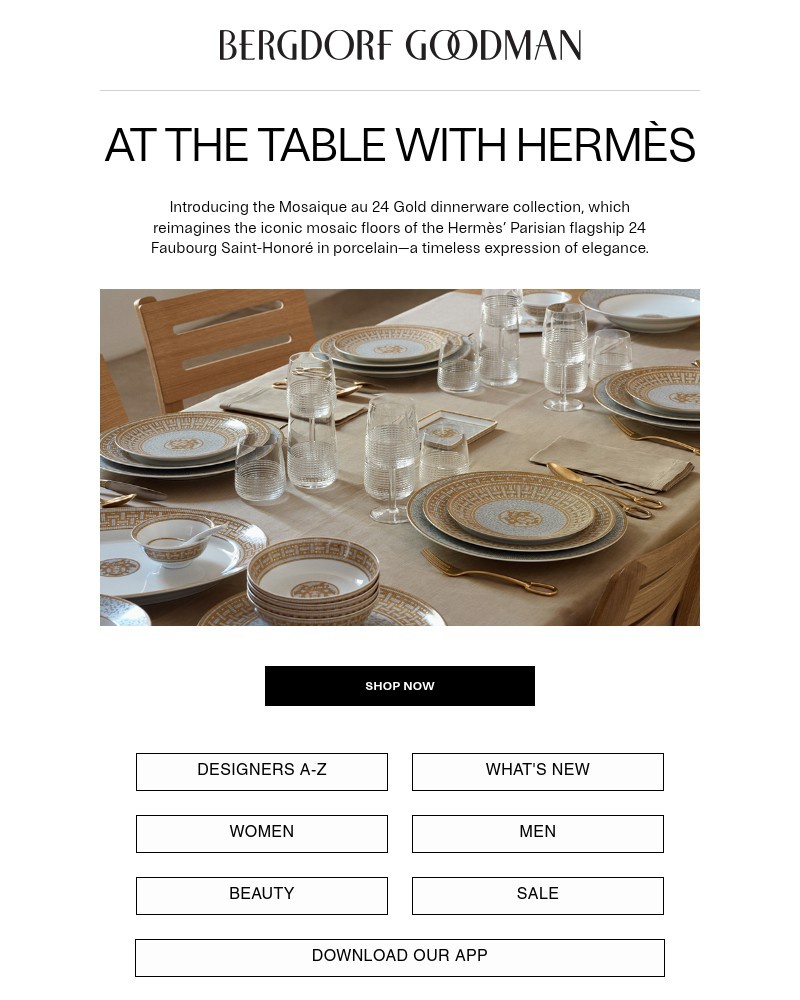 BERGDORF GOODMAN

AT THE TABLE WITH HERMÈS

Introducing the Mosaique au 24 Gold dinnerware collection, which reimagines the iconic mosaic floors of the Hermès' Parisian flagship 24 Faubourg Saint-Honoré in porcelain—a timeless expression of elegance.

SHOP NOW

DESIGNERS A-Z

WHAT'S NEW

WOMEN

MEN

BEAUTY

SALE

DOWNLOAD OUR APP